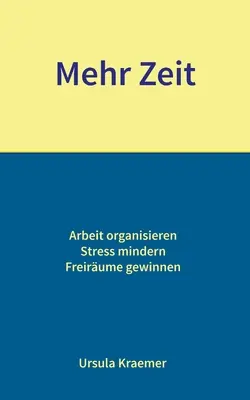 Mehr Zeit

Arbeit organisieren
Stress mindern
Freiräume gewinnen

Ursula Kraemer